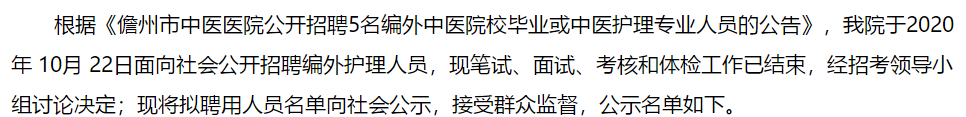 根据《儋州市中医医院公开招聘5名编外中医院校毕业或中医护理专业人员的公告》，我院于2020年 10月 22日面向社会公开招聘编外护理人员，现笔试、面试、考核和体检工作已结束，经招考领导小组讨论决定；现将拟聘用人员名单向社会公示，接受群众监督，公示名单如下。